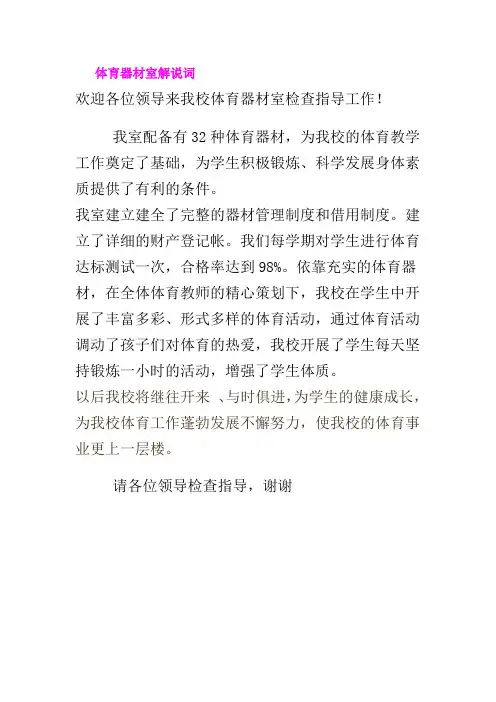 体育器材室解说词

欢迎各位领导来我校体育器材室检查指导工作！

我室配备有 32 种体育器材，为我校的体育教学工作奠定了基础，为学生积极锻炼、科学发展身体素质提供了有利的条件。

我室建立建全了完整的器材管理制度和借用制度。建立了详细的财产登记帐。我们每学期对学生进行体育达标测试一次，合格率达到 98%。依靠充实的体育器材，在全体体育教师的精心策划下，我校在学生中开展了丰富多彩、形式多样的体育活动，通过体育活动调动了孩子们对体育的热爱，我校开展了学生每天坚持锻炼一小时的活动，增强了学生体质。

以后我校将继往开来 、与时俱进，为学生的健康成长，为我校体育工作蓬勃发展不懈努力，使我校的体育事业更上一层楼。

请各位领导检查指导，谢谢